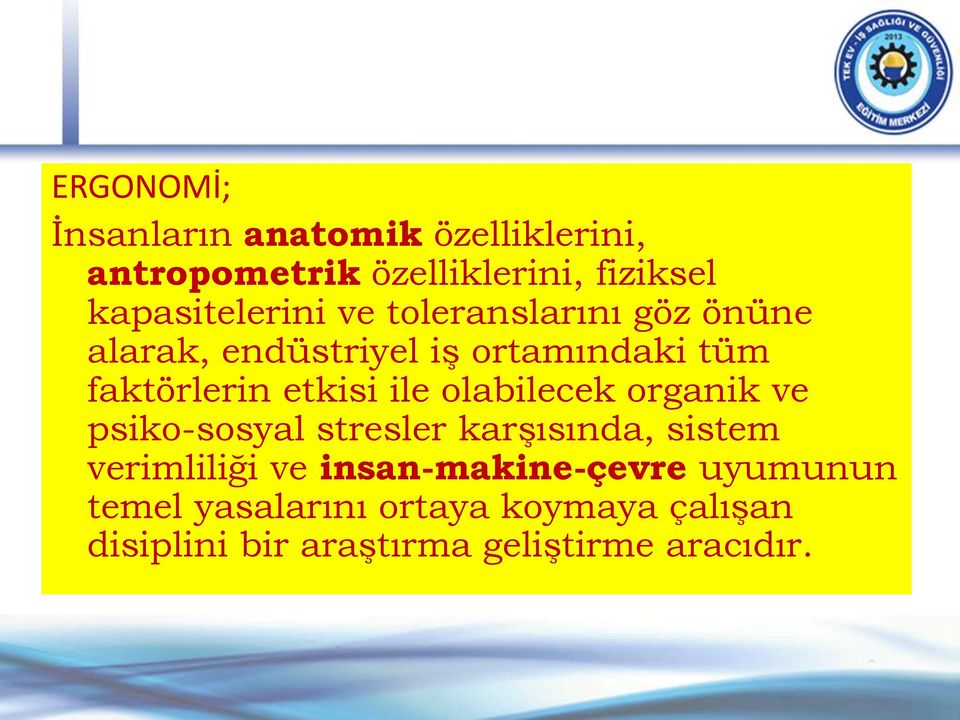 TEK EV - İŞ SAĞLIĞI VE GÜVENLİĞİ
2013
EĞİTİM MERKEZİ

ERGONOMİ;

İnsanların anatomik özelliklerini, antropometrik özelliklerini, fiziksel kapasitelerini ve toleranslarını göz önüne alarak, endüstriyel iş ortamındaki tüm faktörlerin etkisi ile olabilecek organik ve psiko-sosyal stresler karşısında, sistem verimliliği ve insan-makine-çevre uyumunun temel yasalarını ortaya koymaya çalışan disiplini bir araştırma geliştirme aracıdır.